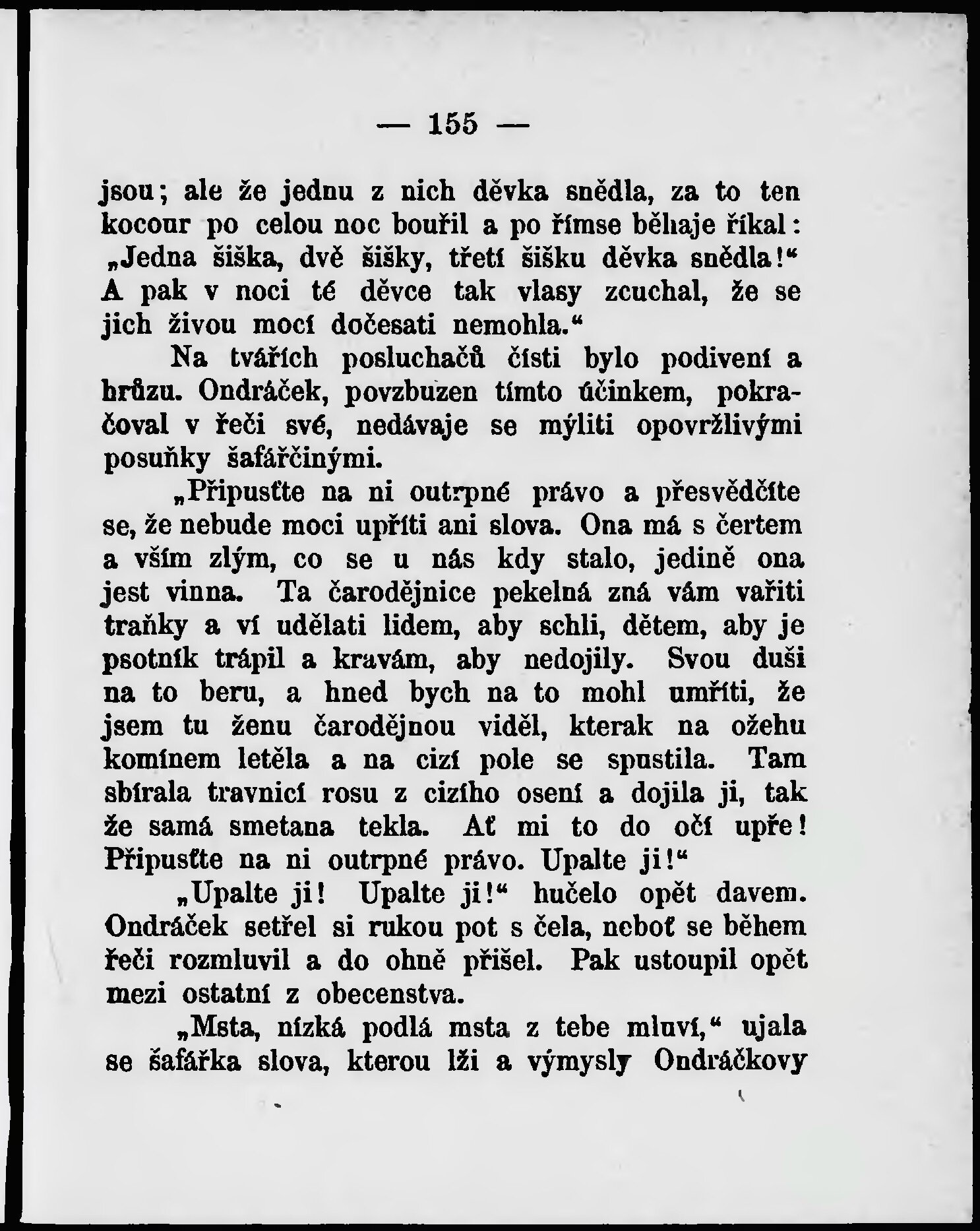 — 155 —

jsou; ale že jednu z nich děvka snědla, za to ten kocour po celou noc bouřil a po římse běhaje říkal: „Jedna šiška, dvě šišky, třetí šišku děvka snědla!“ A pak v noci té děvce tak vlasy zcuchal, že se jich živou mocí dočesati nemohla.“

Na tvářích posluchačů čísti bylo podivení a hrůzu. Ondráček, povzbuzen tímto účinkem, pokračoval v řeči své, nedávaje se mýliti opovržlivými posuňky šafářčinými.

„Připusťte na ni outrpné právo a přesvědčíte se, že nebude moci upříti ani slova. Ona má s čertem a vším zlým, co se u nás kdy stalo, jedině ona jest vinna. Ta čarodějnice pekelná zná vám vařiti traňky a ví udělati lidem, aby schli, dětem, aby je psotník trápil a kravám, aby nedojily. Svou duši na to beru, a hned bych na to mohl umříti, že jsem tu ženu čarodějnou viděl, kterak na ožehu komínem letěla a na cizí pole se spustila. Tam sbírala travnicí rosu z cizího osení a dojila ji, tak že samá smetana tekla. Ať mi to do očí upře! Připusťte na ni outrpné právo. Upalte ji!“

„Upalte ji! Upalte ji!“ hučelo opět davem. Ondráček setřel si rukou pot s čela, neboť se během řeči rozmluvil a do ohně přišel. Pak ustoupil opět mezi ostatní z obecenstva.

„Msta, nízká podlá msta z tebe mluví,“ ujala se šafářka slova, kterou lži a výmysly Ondráčkovy